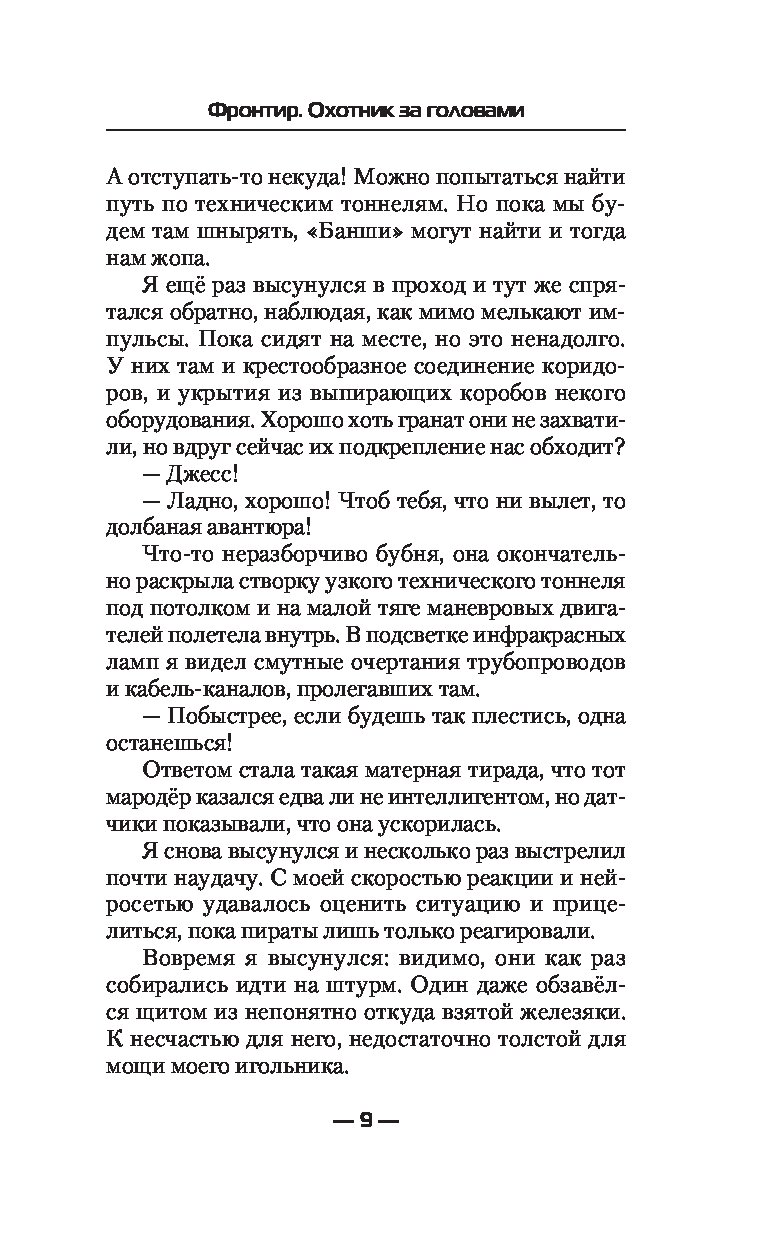 Фронтир. Охотник за головами

А отступать-то некуда! Можно попытаться найти путь по техническим тоннелям. Но пока мы будем там шнырять, «Банши» могут найти и тогда нам жопа.

Я ещё раз высунулся в проход и тут же спрятался обратно, наблюдая, как мимо мелькают импульсы. Пока сидят на месте, но это ненадолго. У них там и крестообразное соединение коридоров, и укрытия из выпирающих коробов некого оборудования. Хорошо хоть гранат они не захватили, но вдруг сейчас их подкрепление нас обходит?

— Джесс!

— Ладно, хорошо! Чтоб тебя, что ни вылет, то долбаная авантюра!

Что-то неразборчиво бубня, она окончательно раскрыла створку узкого технического тоннеля под потолком и на малой тяге маневровых двигателей полетела внутрь. В подсветке инфракрасных ламп я видел смутные очертания трубопроводов и кабель-каналов, пролегавших там.

— Побыстрее, если будешь так плестись, одна останешься!

Ответом стала такая матерная тирада, что тот мародёр казался едва ли не интеллигентом, но датчики показывали, что она ускорилась.

Я снова высунулся и несколько раз выстрелил почти наудачу. С моей скоростью реакции и нейросетью удавалось оценить ситуацию и прицелиться, пока пираты лишь только реагировали.

Вовремя я высунулся: видимо, они как раз собирались идти на штурм. Один даже обзавёлся щитом из непонятно откуда взятой железяки. К несчастью для него, недостаточно толстой для мощи моего игольника.

— 9 —